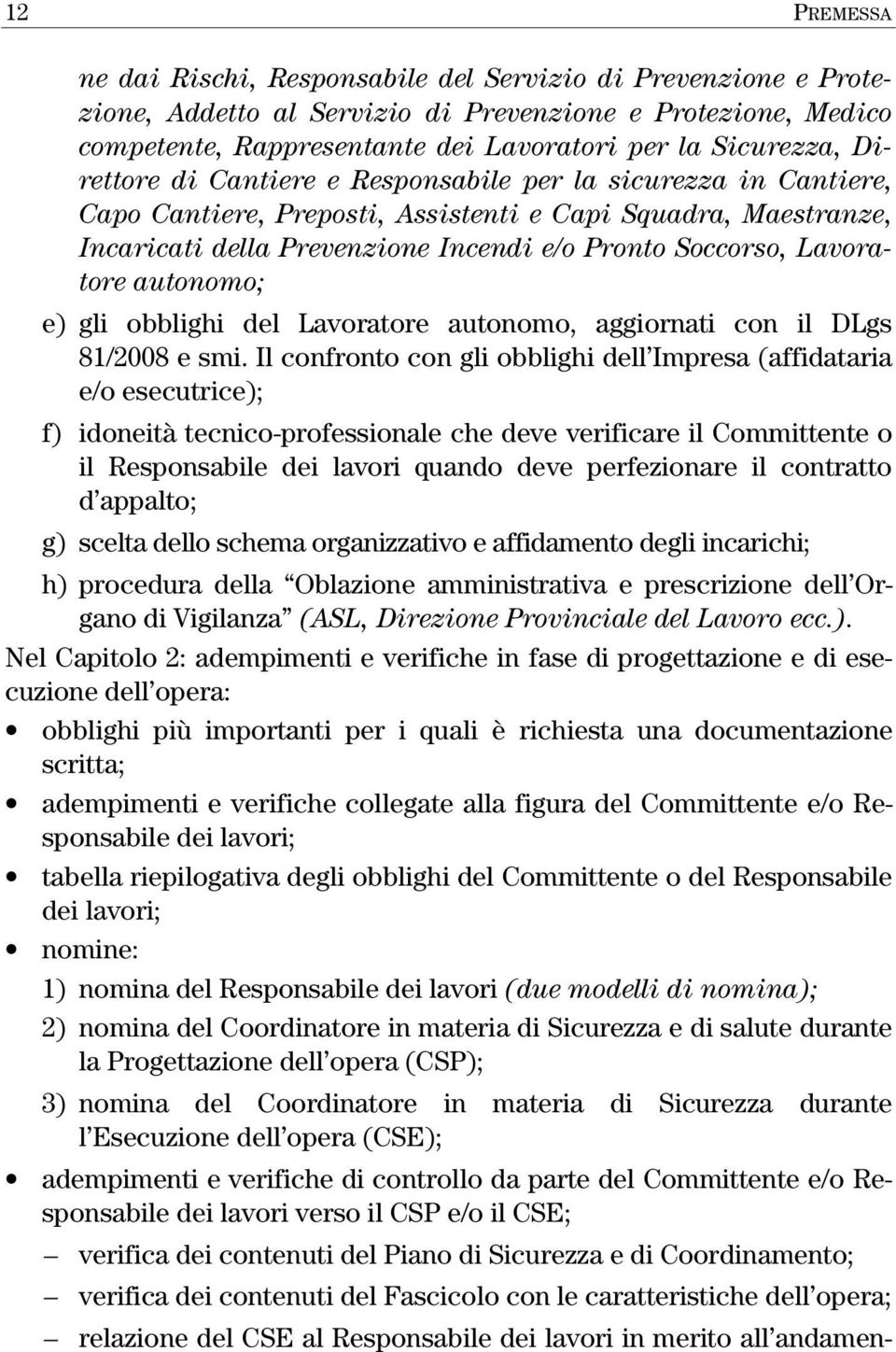 12 PREMESSA

ne dai Rischi, Responsabile del Servizio di Prevenzione e Protezione, Addetto al Servizio di Prevenzione e Protezione, Medico competente, Rappresentante dei Lavoratori per la Sicurezza, Direttore di Cantiere e Responsabile per la sicurezza in Cantiere, Capo Cantiere, Preposti, Assistenti e Capi Squadra, Maestranze, Incaricati della Prevenzione Incendi e/o Pronto Soccorso, Lavoratore autonomo;

e) gli obblighi del Lavoratore autonomo, aggiornati con il DLgs 81/2008 e smi. Il confronto con gli obblighi dell'Impresa (affidataria e/o esecutrice);

f) idoneità tecnico-professionale che deve verificare il Committente o il Responsabile dei lavori quando deve perfezionare il contratto d'appalto;

g) scelta dello schema organizzativo e affidamento degli incarichi;

h) procedura della "Oblazione amministrativa e prescrizione dell'Organo di Vigilanza" (ASL, Direzione Provinciale del Lavoro ecc.).

Nel Capitolo 2: adempimenti e verifiche in fase di progettazione e di esecuzione dell'opera:

• obblighi più importanti per i quali è richiesta una documentazione scritta;

• adempimenti e verifiche collegate alla figura del Committente e/o Responsabile dei lavori;

• tabella riepilogativa degli obblighi del Committente o del Responsabile dei lavori;

• nomine:

1) nomina del Responsabile dei lavori (due modelli di nomina);

2) nomina del Coordinatore in materia di Sicurezza e di salute durante la Progettazione dell'opera (CSP);

3) nomina del Coordinatore in materia di Sicurezza durante l'Esecuzione dell'opera (CSE);

• adempimenti e verifiche di controllo da parte del Committente e/o Responsabile dei lavori verso il CSP e/o il CSE;

– verifica dei contenuti del Piano di Sicurezza e di Coordinamento;

– verifica dei contenuti del Fascicolo con le caratteristiche dell'opera;

– relazione del CSE al Responsabile dei lavori in merito all'andamen-